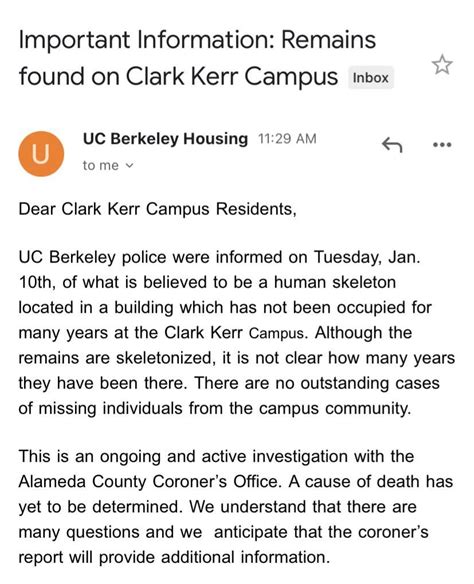 Important Information: Remains found on Clark Kerr Campus Inbox

U

UC Berkeley Housing 11:29 AM

to me

Dear Clark Kerr Campus Residents,

UC Berkeley police were informed on Tuesday, Jan. 10th, of what is believed to be a human skeleton located in a building which has not been occupied for many years at the Clark Kerr Campus. Although the remains are skeletonized, it is not clear how many years they have been there. There are no outstanding cases of missing individuals from the campus community.

This is an ongoing and active investigation with the Alameda County Coroner's Office. A cause of death has yet to be determined. We understand that there are many questions and we anticipate that the coroner's report will provide additional information.